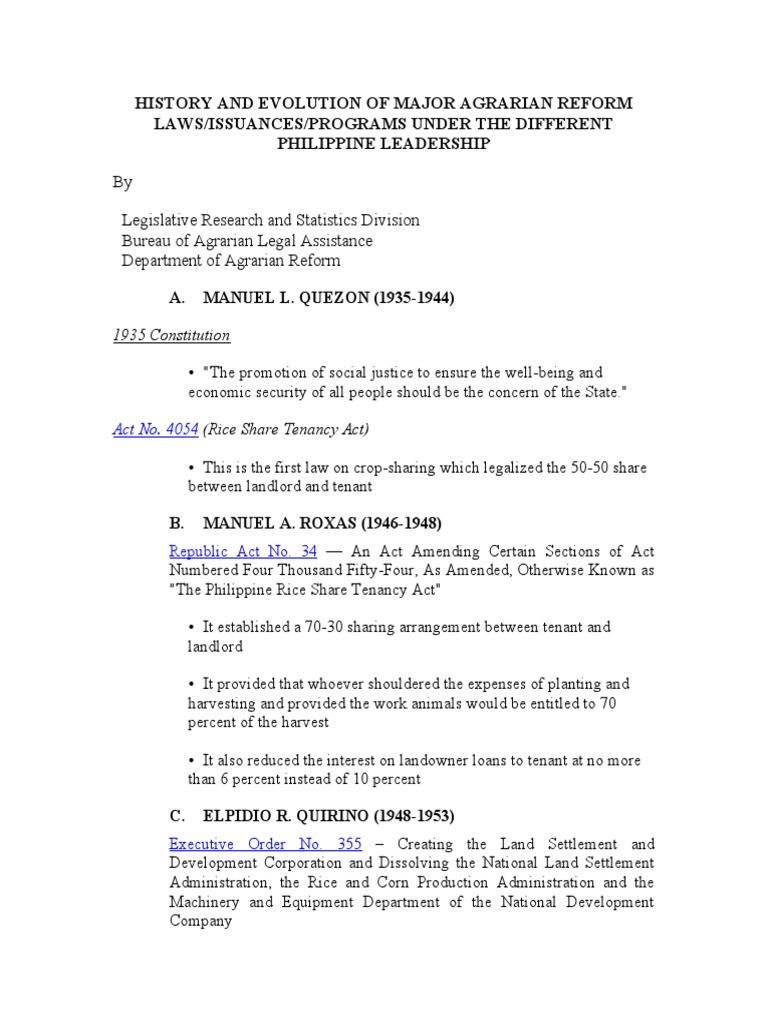 HISTORY AND EVOLUTION OF MAJOR AGRARIAN REFORM LAWS/ISSUANCES/PROGRAMS UNDER THE DIFFERENT PHILIPPINE LEADERSHIP

By

Legislative Research and Statistics Division
Bureau of Agrarian Legal Assistance
Department of Agrarian Reform

A. MANUEL L. QUEZON (1935-1944)

1935 Constitution

• "The promotion of social justice to ensure the well-being and economic security of all people should be the concern of the State."

Act No. 4054 (Rice Share Tenancy Act)

• This is the first law on crop-sharing which legalized the 50-50 share between landlord and tenant

B. MANUEL A. ROXAS (1946-1948)

Republic Act No. 34 — An Act Amending Certain Sections of Act Numbered Four Thousand Fifty-Four, As Amended, Otherwise Known as "The Philippine Rice Share Tenancy Act"

• It established a 70-30 sharing arrangement between tenant and landlord

• It provided that whoever shouldered the expenses of planting and harvesting and provided the work animals would be entitled to 70 percent of the harvest

• It also reduced the interest on landowner loans to tenant at no more than 6 percent instead of 10 percent

C. ELPIDIO R. QUIRINO (1948-1953)

Executive Order No. 355 – Creating the Land Settlement and Development Corporation and Dissolving the National Land Settlement Administration, the Rice and Corn Production Administration and the Machinery and Equipment Department of the National Development Company